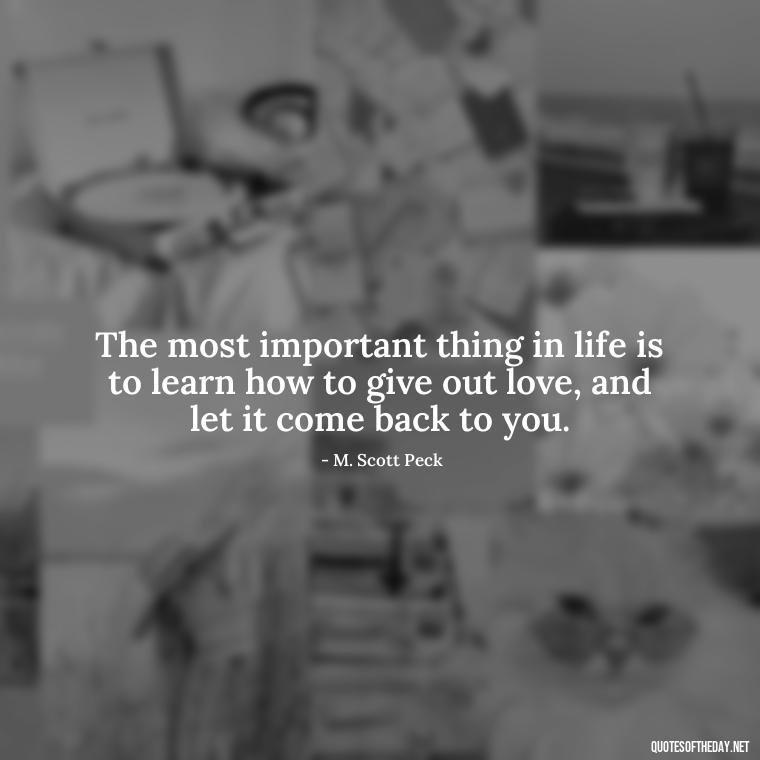 The most important thing in life is to learn how to give out love, and let it come back to you.

- M. Scott Peck

QUOTESOFTHEDAY.NET